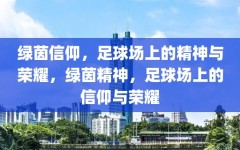 绿茵信仰，足球场上的精神与荣耀，绿茵精神，足球场上的信仰与荣耀